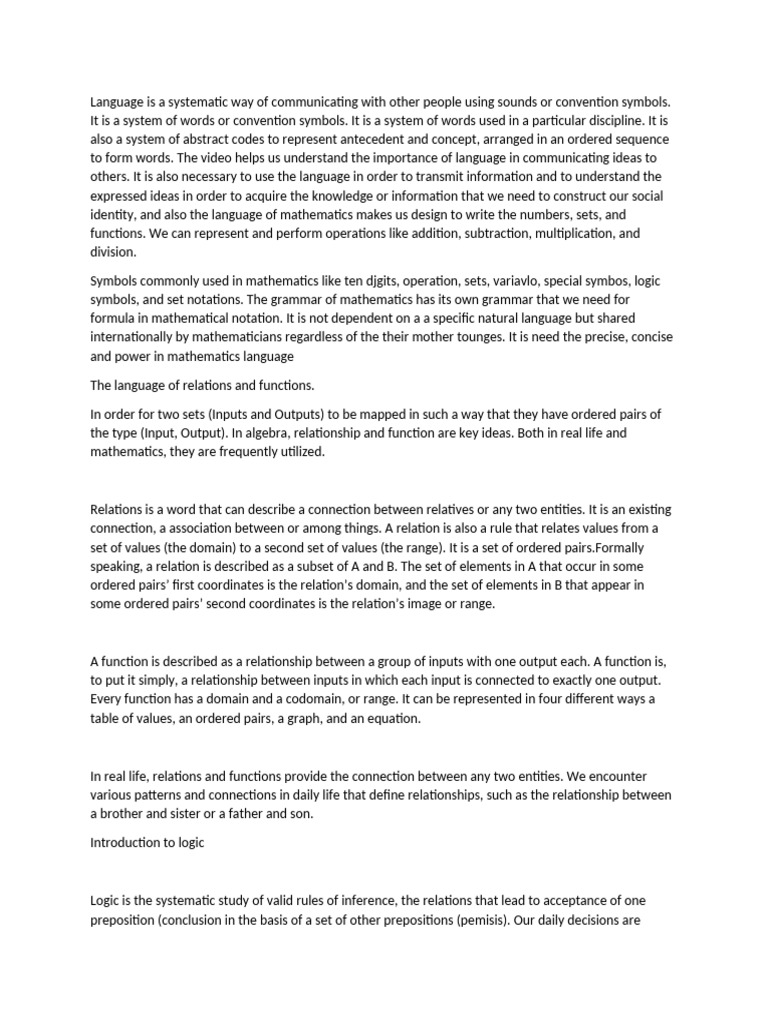 Language is a systematic way of communicating with other people using sounds or convention symbols. It is a system of words or convention symbols. It is a system of words used in a particular discipline. It is also a system of abstract codes to represent antecedent and concept, arranged in an ordered sequence to form words. The video helps us understand the importance of language in communicating ideas to others. It is also necessary to use the language in order to transmit information and to understand the expressed ideas in order to acquire the knowledge or information that we need to construct our social identity, and also the language of mathematics makes us design to write the numbers, sets, and functions. We can represent and perform operations like addition, subtraction, multiplication, and division.

Symbols commonly used in mathematics like ten djgits, operation, sets, variavlo, special symbos, logic symbols, and set notations. The grammar of mathematics has its own grammar that we need for formula in mathematical notation. It is not dependent on a a specific natural language but shared internationally by mathematicians regardless of the their mother tounges. It is need the precise, concise and power in mathematics language

The language of relations and functions.

In order for two sets (Inputs and Outputs) to be mapped in such a way that they have ordered pairs of the type (Input, Output). In algebra, relationship and function are key ideas. Both in real life and mathematics, they are frequently utilized.

Relations is a word that can describe a connection between relatives or any two entities. It is an existing connection, a association between or among things. A relation is also a rule that relates values from a set of values (the domain) to a second set of values (the range). It is a set of ordered pairs.Formally speaking, a relation is described as a subset of A and B. The set of elements in A that occur in some ordered pairs' first coordinates is the relation's domain, and the set of elements in B that appear in some ordered pairs' second coordinates is the relation's image or range.

A function is described as a relationship between a group of inputs with one output each. A function is, to put it simply, a relationship between inputs in which each input is connected to exactly one output. Every function has a domain and a codomain, or range. It can be represented in four different ways a table of values, an ordered pairs, a graph, and an equation.

In real life, relations and functions provide the connection between any two entities. We encounter various patterns and connections in daily life that define relationships, such as the relationship between a brother and sister or a father and son.

Introduction to logic

Logic is the systematic study of valid rules of inference, the relations that lead to acceptance of one preposition (conclusion in the basis of a set of other prepositions (pemisis). Our daily decisions are